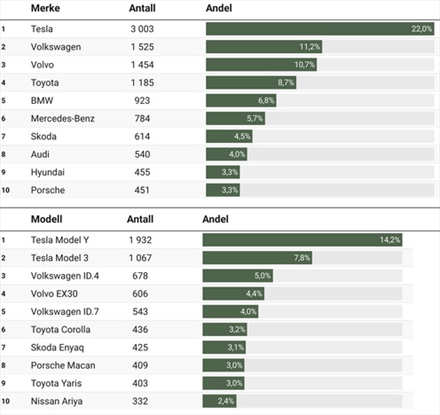 | | Merke | Antall | Andel |
|---|---|---|---|
| 1 | Tesla | 3 003 | 22,0% |
| 2 | Volkswagen | 1 525 | 11,2% |
| 3 | Volvo | 1 454 | 10,7% |
| 4 | Toyota | 1 185 | 8,7% |
| 5 | BMW | 923 | 6,8% |
| 6 | Mercedes-Benz | 784 | 5,7% |
| 7 | Skoda | 614 | 4,5% |
| 8 | Audi | 540 | 4,0% |
| 9 | Hyundai | 455 | 3,3% |
| 10 | Porsche | 451 | 3,3% |

| | Modell | Antall | Andel |
|---|---|---|---|
| 1 | Tesla Model Y | 1 932 | 14,2% |
| 2 | Tesla Model 3 | 1 067 | 7,8% |
| 3 | Volkswagen ID.4 | 678 | 5,0% |
| 4 | Volvo EX30 | 606 | 4,4% |
| 5 | Volkswagen ID.7 | 543 | 4,0% |
| 6 | Toyota Corolla | 436 | 3,2% |
| 7 | Skoda Enyaq | 425 | 3,1% |
| 8 | Porsche Macan | 409 | 3,0% |
| 9 | Toyota Yaris | 403 | 3,0% |
| 10 | Nissan Ariya | 332 | 2,4% |